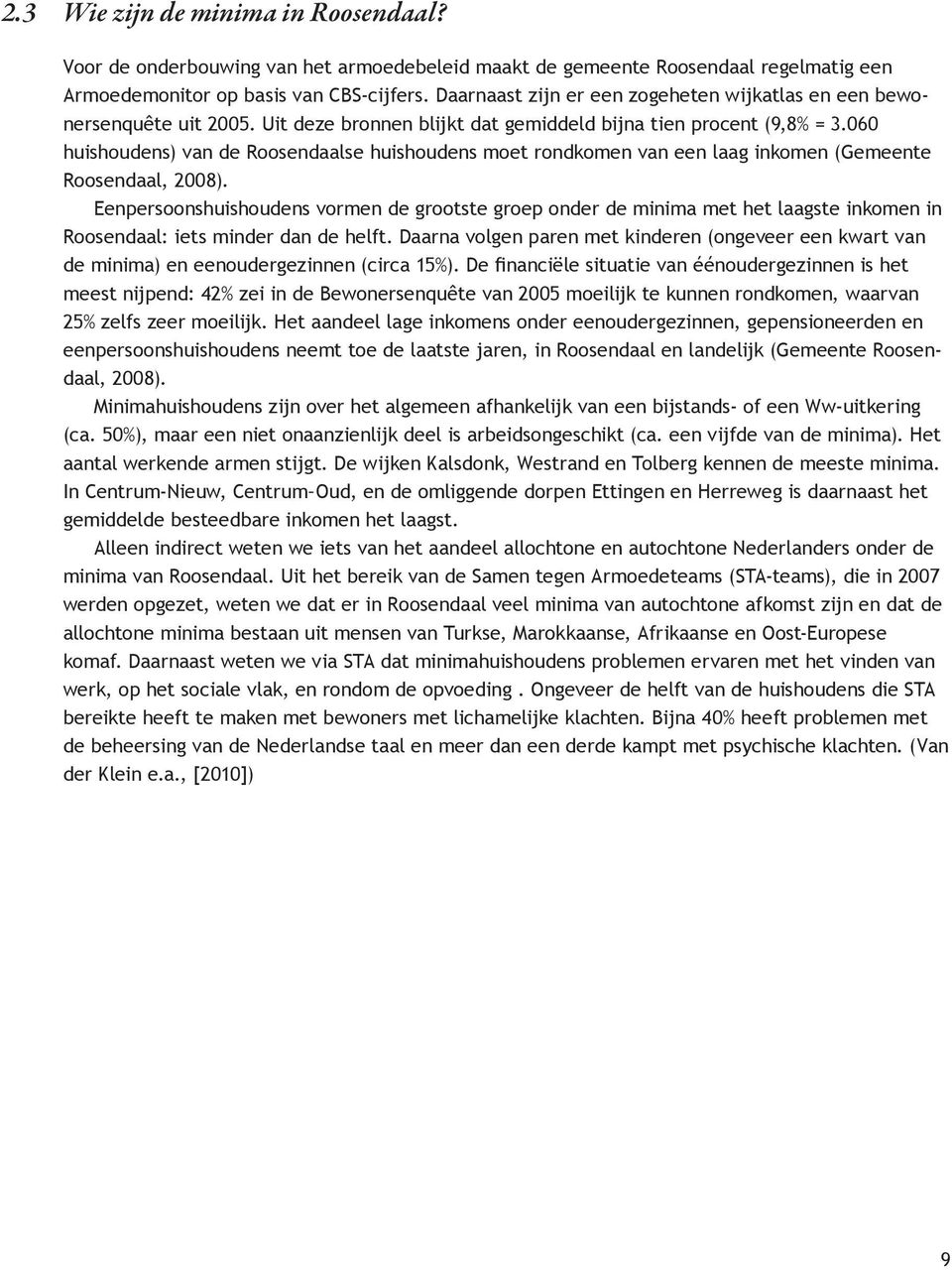 2.3 Wie zijn de minima in Roosendaal?

Voor de onderbouwing van het armoedebeleid maakt de gemeente Roosendaal regelmatig een Armoedemonitor op basis van CBS-cijfers. Daarnaast zijn er een zogeheten wijkatlas en een bewonersenquête uit 2005. Uit deze bronnen blijkt dat gemiddeld bijna tien procent (9,8% = 3.060 huishoudens) van de Roosendaalse huishoudens moet rondkomen van een laag inkomen (Gemeente Roosendaal, 2008).

Eenpersoonshuishoudens vormen de grootste groep onder de minima met het laagste inkomen in Roosendaal: iets minder dan de helft. Daarna volgen paren met kinderen (ongeveer een kwart van de minima) en eenoudergezinnen (circa 15%). De financiële situatie van éénoudergezinnen is het meest nijpend: 42% zei in de Bewonersenquête van 2005 moeilijk te kunnen rondkomen, waarvan 25% zelfs zeer moeilijk. Het aandeel lage inkomens onder eenoudergezinnen, gepensioneerden en eenpersoonshuishoudens neemt toe de laatste jaren, in Roosendaal en landelijk (Gemeente Roosendaal, 2008).

Minimahuishoudens zijn over het algemeen afhankelijk van een bijstands- of een Ww-uitkering (ca. 50%), maar een niet onaanzienlijk deel is arbeidsongeschikt (ca. een vijfde van de minima). Het aantal werkende armen stijgt. De wijken Kalsdonk, Westrand en Tolberg kennen de meeste minima. In Centrum-Nieuw, Centrum-Oud, en de omliggende dorpen Ettingen en Herreweg is daarnaast het gemiddelde besteedbare inkomen het laagst.

Alleen indirect weten we iets van het aandeel allochtone en autochtone Nederlanders onder de minima van Roosendaal. Uit het bereik van de Samen tegen Armoedeteams (STA-teams), die in 2007 werden opgezet, weten we dat er in Roosendaal veel minima van autochtone afkomst zijn en dat de allochtone minima bestaan uit mensen van Turkse, Marokkaanse, Afrikaanse en Oost-Europese komaf. Daarnaast weten we via STA dat minimahuishoudens problemen ervaren met het vinden van werk, op het sociale vlak, en rondom de opvoeding . Ongeveer de helft van de huishoudens die STA bereikte heeft te maken met bewoners met lichamelijke klachten. Bijna 40% heeft problemen met de beheersing van de Nederlandse taal en meer dan een derde kampt met psychische klachten. (Van der Klein e.a., [2010])

9